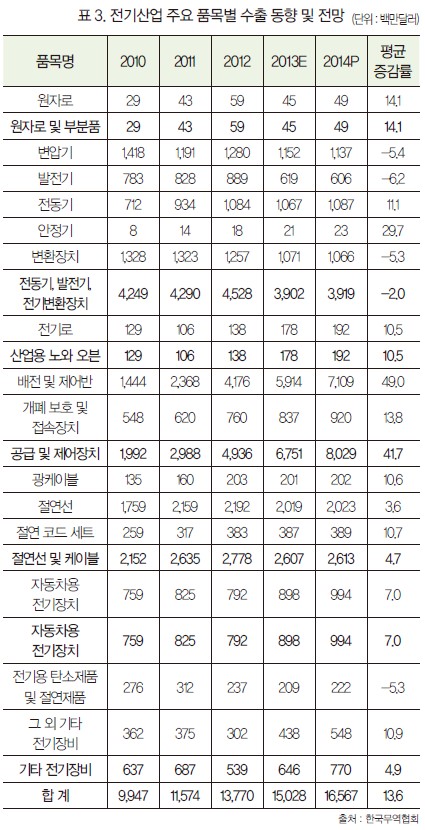 표 3. 전기산업 주요 품목별 수출 동향 및 전망 (단위 : 백만달러)

| 품목명 | 2010 | 2011 | 2012 | 2013E | 2014P | 평균 증감률 |
|---|---|---|---|---|---|---|
| 원자로 | 29 | 43 | 59 | 45 | 49 | 14.1 |
| 원자로 및 부분품 | 29 | 43 | 59 | 45 | 49 | 14.1 |
| 변압기 | 1,418 | 1,191 | 1,280 | 1,152 | 1,137 | -5.4 |
| 발전기 | 783 | 828 | 889 | 619 | 606 | -6.2 |
| 전동기 | 712 | 934 | 1,084 | 1,067 | 1,087 | 11.1 |
| 안정기 | 8 | 14 | 18 | 21 | 23 | 29.7 |
| 변환장치 | 1,328 | 1,323 | 1,257 | 1,071 | 1,066 | -5.3 |
| 전동기, 발전기, 전기변환장치 | 4,249 | 4,290 | 4,528 | 3,902 | 3,919 | -2.0 |
| 전기로 | 129 | 106 | 138 | 178 | 192 | 10.5 |
| 산업용 노와 오븐 | 129 | 106 | 138 | 178 | 192 | 10.5 |
| 배전 및 제어반 | 1,444 | 2,368 | 4,176 | 5,914 | 7,109 | 49.0 |
| 개폐 보호 및 접속장치 | 548 | 620 | 760 | 837 | 920 | 13.8 |
| 공급 및 제어장치 | 1,992 | 2,988 | 4,936 | 6,751 | 8,029 | 41.7 |
| 광케이블 | 135 | 160 | 203 | 201 | 202 | 10.6 |
| 절연선 | 1,759 | 2,159 | 2,192 | 2,019 | 2,023 | 3.6 |
| 절연 코드 세트 | 259 | 317 | 383 | 387 | 389 | 10.7 |
| 절연선 및 케이블 | 2,152 | 2,635 | 2,778 | 2,607 | 2,613 | 4.7 |
| 자동차용 전기장치 | 759 | 825 | 792 | 898 | 994 | 7.0 |
| 자동차용 전기장치 | 759 | 825 | 792 | 898 | 994 | 7.0 |
| 전기용 탄소제품 및 절연제품 | 276 | 312 | 237 | 209 | 222 | -5.3 |
| 그 외 기타 전기장비 | 362 | 375 | 302 | 438 | 548 | 10.9 |
| 기타 전기장비 | 637 | 687 | 539 | 646 | 770 | 4.9 |
| 합 계 | 9,947 | 11,574 | 13,770 | 15,028 | 16,567 | 13.6 |

출처 : 한국무역협회